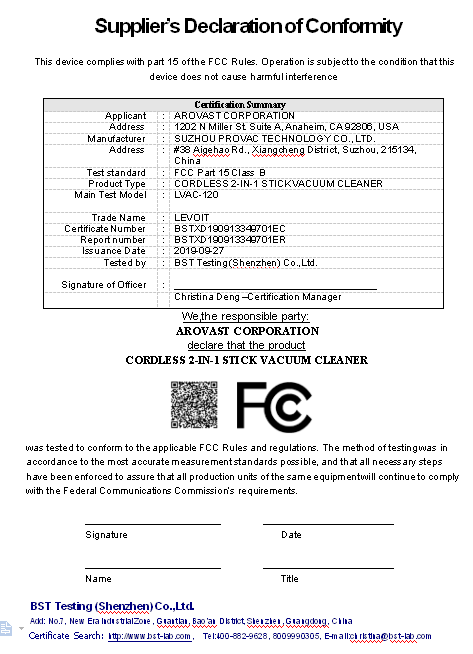 Supplier's Declaration of Conformity

This device complies with part 15 of the FCC Rules. Operation is subject to the condition that this device does not cause harmful interference

| Certification Summary | | |
|---|---|---|
| Applicant | : | AROVAST CORPORATION |
| Address | : | 1202 N Miller St. Suite A, Anaheim, CA 92806, USA |
| Manufacturer | : | SUZHOU PROVAC TECHNOLOGY CO., LTD. |
| Address | : | #38 Aigehao Rd., Xiangcheng District, Suzhou, 215134, China |
| Test standard | : | FCC Part 15 Class B |
| Product Type | : | CORDLESS 2-IN-1 STICK VACUUM CLEANER |
| Main Test Model | : | LVAC-120 |
| Trade Name | : | LEVOIT |
| Certificate Number | : | BSTXD190913349701EC |
| Report number | : | BSTXD190913349701ER |
| Issuance Date | : | 2019-09-27 |
| Tested by | : | BST Testing(Shenzhen) Co.,Ltd. |
| Signature of Officer | : | |
| | | Christina Deng –Certification Manager |

We,the responsible party:
AROVAST CORPORATION
declare that the product
CORDLESS 2-IN-1 STICK VACUUM CLEANER

FC

was tested to conform to the applicable FCC Rules and regulations. The method of testing was in accordance to the most accurate measurement standards possible, and that all necessary steps have been enforced to assure that all production units of the same equipment will continue to comply with the Federal Communications Commission's requirements.

Signature Date

Name Title

BST Testing (Shenzhen) Co.,Ltd.
Add: No.7, New Era Industrial Zone, Guantian, Bao'an District, Shenzhen, Guangdong, China
Certificate Search: http://www.bst-lab.com, Tel:400-882-9628, 8009990305, E-mail:christina@bst-lab.com